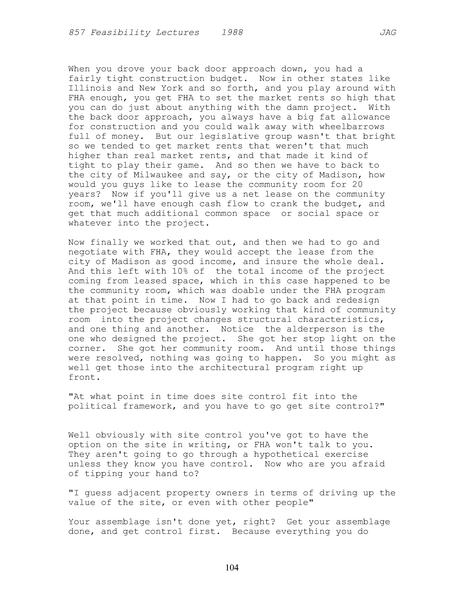 857 Feasibility Lectures 1988 JAG

When you drove your back door approach down, you had a fairly tight construction budget. Now in other states like Illinois and New York and so forth, and you play around with FHA enough, you get FHA to set the market rents so high that you can do just about anything with the damn project. With the back door approach, you always have a big fat allowance for construction and you could walk away with wheelbarrows full of money. But our legislative group wasn't that bright so we tended to get market rents that weren't that much higher than real market rents, and that made it kind of tight to play their game. And so then we have to back to the city of Milwaukee and say, or the city of Madison, how would you guys like to lease the community room for 20 years? Now if you'll give us a net lease on the community room, we'll have enough cash flow to crank the budget, and get that much additional common space or social space or whatever into the project.

Now finally we worked that out, and then we had to go and negotiate with FHA, they would accept the lease from the city of Madison as good income, and insure the whole deal. And this left with 10% of the total income of the project coming from leased space, which in this case happened to be the community room, which was doable under the FHA program at that point in time. Now I had to go back and redesign the project because obviously working that kind of community room into the project changes structural characteristics, and one thing and another. Notice the alderperson is the one who designed the project. She got her stop light on the corner. She got her community room. And until those things were resolved, nothing was going to happen. So you might as well get those into the architectural program right up front.

"At what point in time does site control fit into the political framework, and you have to go get site control?"

Well obviously with site control you've got to have the option on the site in writing, or FHA won't talk to you. They aren't going to go through a hypothetical exercise unless they know you have control. Now who are you afraid of tipping your hand to?

"I guess adjacent property owners in terms of driving up the value of the site, or even with other people"

Your assemblage isn't done yet, right? Get your assemblage done, and get control first. Because everything you do

104